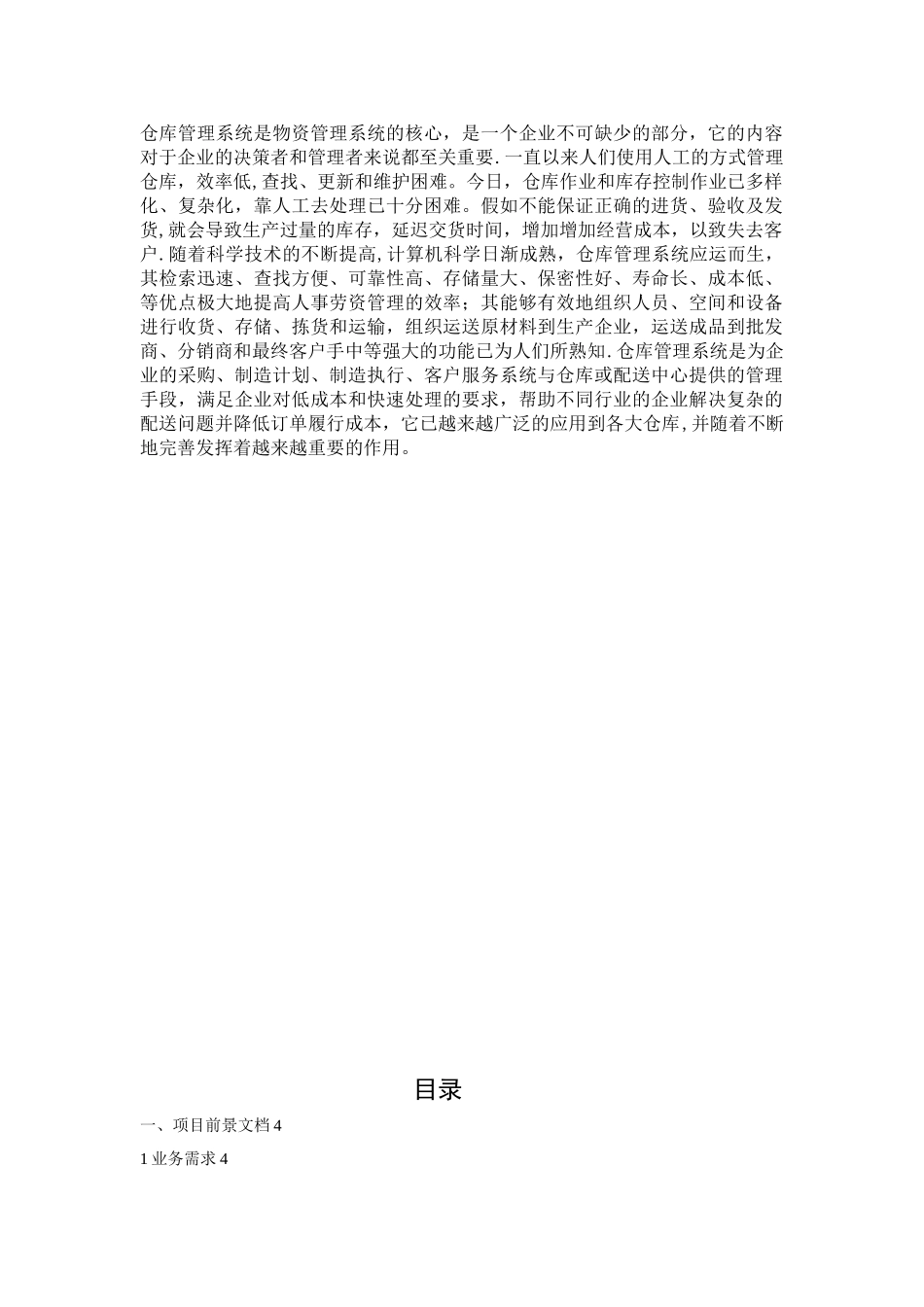 仓库管理系统是物资管理系统的核心，是一个企业不可缺少的部分，它的内容对于企业的决策者和管理者来说都至关重要.一直以来人们使用人工的方式管理仓库，效率低,查找、更新和维护困难。今日，仓库作业和库存控制作业已多样化、复杂化，靠人工去处理已十分困难。假如不能保证正确的进货、验收及发货,就会导致生产过量的库存，延迟交货时间，增加增加经营成本，以致失去客户.随着科学技术的不断提高,计算机科学日渐成熟，仓库管理系统应运而生，其检索迅速、查找方便、可靠性高、存储量大、保密性好、寿命长、成本低、等优点极大地提高人事劳资管理的效率；其能够有效地组织人员、空间和设备进行收货、存储、拣货和运输，组织运送原材料到生产企业，运送成品到批发商、分销商和最终客户手中等强大的功能已为人们所熟知.仓库管理系统是为企业的采购、制造计划、制造执行、客户服务系统与仓库或配送中心提供的管理手段，满足企业对低成本和快速处理的要求，帮助不同行业的企业解决复杂的配送问题并降低订单履行成本，它已越来越广泛的应用到各大仓库,并随着不断地完善发挥着越来越重要的作用。

目录

一、项目前景文档 4

1 业务需求 4